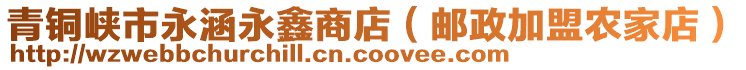 青铜峡市永涵永鑫商店（邮政加盟农家店）
http://wzwebbchurchill.cn.coovee.com